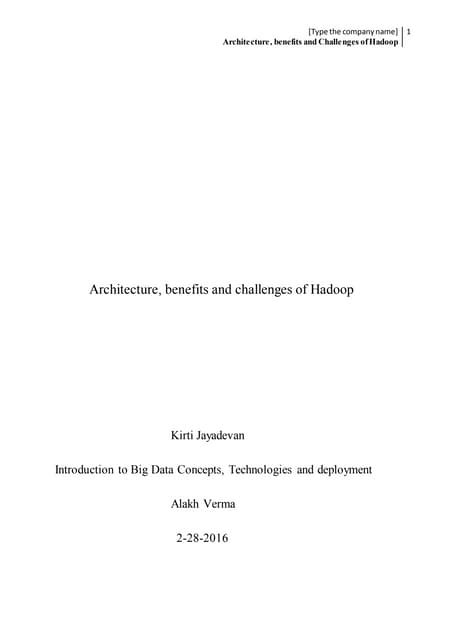 [Type the company name] 1
Architecture, benefits and Challenges of Hadoop

Architecture, benefits and challenges of Hadoop

Kirti Jayadevan

Introduction to Big Data Concepts, Technologies and deployment

Alakh Verma

2-28-2016